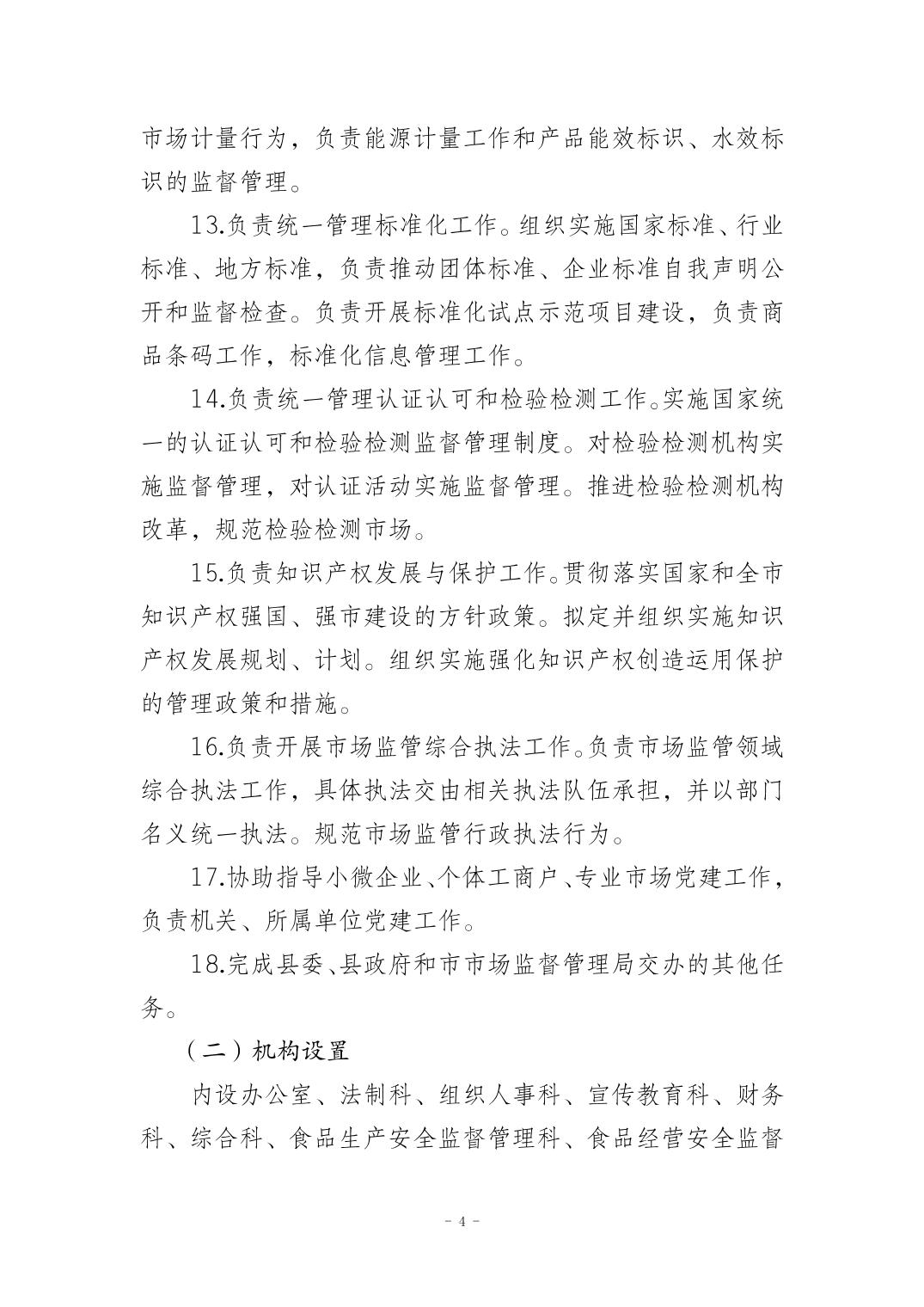 市场计量行为，负责能源计量工作和产品能效标识、水效标识的监督管理。

13.负责统一管理标准化工作。组织实施国家标准、行业标准、地方标准，负责推动团体标准、企业标准自我声明公开和监督检查。负责开展标准化试点示范项目建设，负责商品条码工作，标准化信息管理工作。

14.负责统一管理认证认可和检验检测工作。实施国家统一的认证认可和检验检测监督管理制度。对检验检测机构实施监督管理，对认证活动实施监督管理。推进检验检测机构改革，规范检验检测市场。

15.负责知识产权发展与保护工作。贯彻落实国家和全市知识产权强国、强市建设的方针政策。拟定并组织实施知识产权发展规划、计划。组织实施强化知识产权创造运用保护的管理政策和措施。

16.负责开展市场监管综合执法工作。负责市场监管领域综合执法工作，具体执法交由相关执法队伍承担，并以部门名义统一执法。规范市场监管行政执法行为。

17.协助指导小微企业、个体工商户、专业市场党建工作，负责机关、所属单位党建工作。

18.完成县委、县政府和市市场监督管理局交办的其他任务。

（二）机构设置

内设办公室、法制科、组织人事科、宣传教育科、财务科、综合科、食品生产安全监督管理科、食品经营安全监督

- 4 -